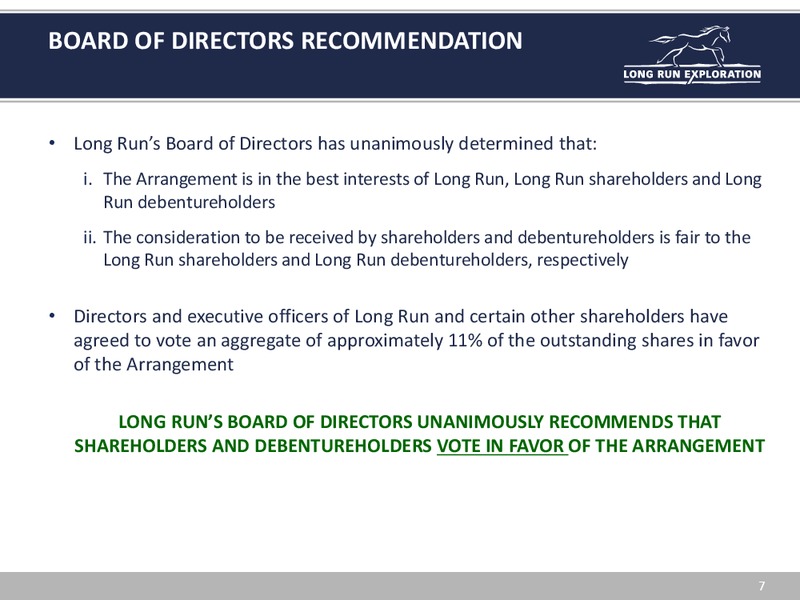 BOARD OF DIRECTORS RECOMMENDATION

LONG RUN EXPLORATION

• Long Run's Board of Directors has unanimously determined that:

i. The Arrangement is in the best interests of Long Run, Long Run shareholders and Long Run debentureholders

ii. The consideration to be received by shareholders and debentureholders is fair to the Long Run shareholders and Long Run debentureholders, respectively

• Directors and executive officers of Long Run and certain other shareholders have agreed to vote an aggregate of approximately 11% of the outstanding shares in favor of the Arrangement

LONG RUN'S BOARD OF DIRECTORS UNANIMOUSLY RECOMMENDS THAT SHAREHOLDERS AND DEBENTUREHOLDERS VOTE IN FAVOR OF THE ARRANGEMENT

7